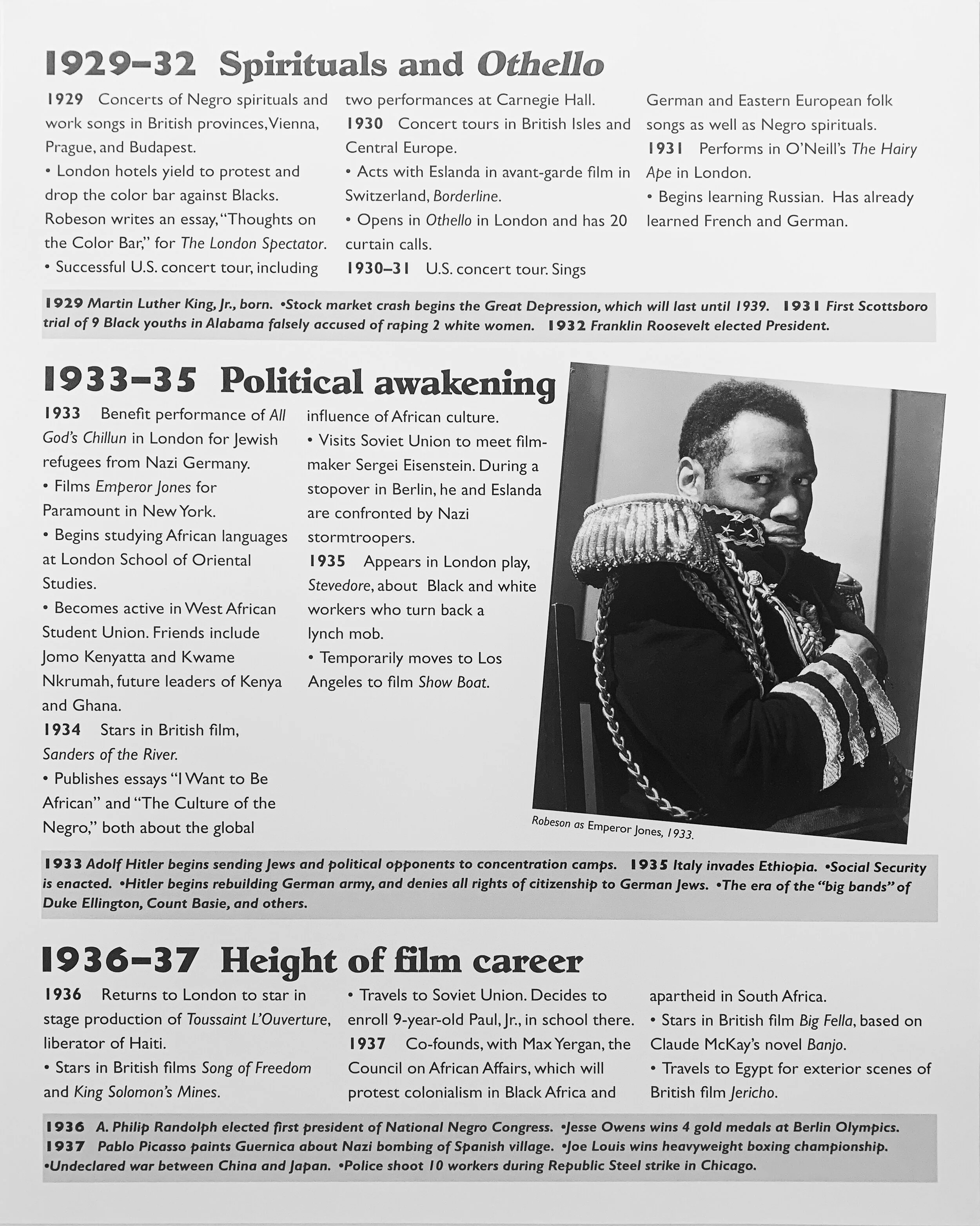 1929–32 Spirituals and Othello

1929 Concerts of Negro spirituals and work songs in British provinces, Vienna, Prague, and Budapest.
• London hotels yield to protest and drop the color bar against Blacks. Robeson writes an essay, "Thoughts on the Color Bar," for The London Spectator.
• Successful U.S. concert tour, including two performances at Carnegie Hall.
1930 Concert tours in British Isles and Central Europe.
• Acts with Eslanda in avant-garde film in Switzerland, Borderline.
• Opens in Othello in London and has 20 curtain calls.
1930–31 U.S. concert tour. Sings German and Eastern European folk songs as well as Negro spirituals.
1931 Performs in O'Neill's The Hairy Ape in London.
• Begins learning Russian. Has already learned French and German.

1929 Martin Luther King, Jr., born. •Stock market crash begins the Great Depression, which will last until 1939. 1931 First Scottsboro trial of 9 Black youths in Alabama falsely accused of raping 2 white women. 1932 Franklin Roosevelt elected President.

1933–35 Political awakening

1933 Benefit performance of All God's Chillun in London for Jewish refugees from Nazi Germany.
• Films Emperor Jones for Paramount in New York.
• Begins studying African languages at London School of Oriental Studies.
• Becomes active in West African Student Union. Friends include Jomo Kenyatta and Kwame Nkrumah, future leaders of Kenya and Ghana.
1934 Stars in British film, Sanders of the River.
• Publishes essays "I Want to Be African" and "The Culture of the Negro," both about the global influence of African culture.
• Visits Soviet Union to meet filmmaker Sergei Eisenstein. During a stopover in Berlin, he and Eslanda are confronted by Nazi stormtroopers.
1935 Appears in London play, Stevedore, about Black and white workers who turn back a lynch mob.
• Temporarily moves to Los Angeles to film Show Boat.

Robeson as Emperor Jones, 1933.

1933 Adolf Hitler begins sending Jews and political opponents to concentration camps. 1935 Italy invades Ethiopia. •Social Security is enacted. •Hitler begins rebuilding German army, and denies all rights of citizenship to German Jews. •The era of the "big bands" of Duke Ellington, Count Basie, and others.

1936–37 Height of film career

1936 Returns to London to star in stage production of Toussaint L'Ouverture, liberator of Haiti.
• Stars in British films Song of Freedom and King Solomon's Mines.
• Travels to Soviet Union. Decides to enroll 9-year-old Paul, Jr., in school there.
1937 Co-founds, with Max Yergan, the Council on African Affairs, which will protest colonialism in Black Africa and apartheid in South Africa.
• Stars in British film Big Fella, based on Claude McKay's novel Banjo.
• Travels to Egypt for exterior scenes of British film Jericho.

1936 A. Philip Randolph elected first president of National Negro Congress. •Jesse Owens wins 4 gold medals at Berlin Olympics. 1937 Pablo Picasso paints Guernica about Nazi bombing of Spanish village. •Joe Louis wins heavyweight boxing championship. •Undeclared war between China and Japan. •Police shoot 10 workers during Republic Steel strike in Chicago.